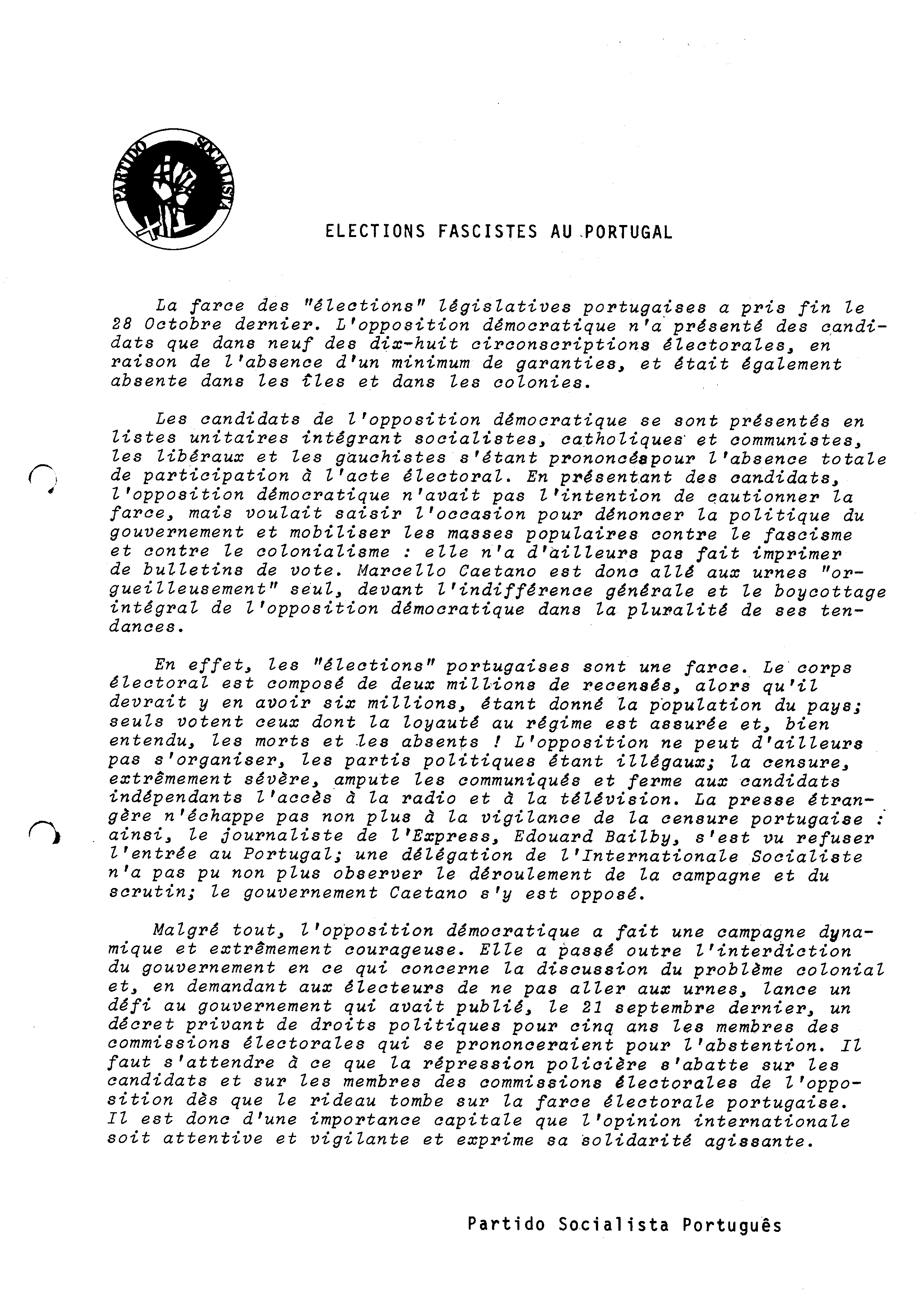 PARTIDO SOCIALISTA

ELECTIONS FASCISTES AU PORTUGAL

La farce des "élections" législatives portugaises a pris fin le 28 Octobre dernier. L'opposition démocratique n'a présenté des candidats que dans neuf des dix-huit circonscriptions électorales, en raison de l'absence d'un minimum de garanties, et était également absente dans les îles et dans les colonies.

Les candidats de l'opposition démocratique se sont présentés en listes unitaires intégrant socialistes, catholiques et communistes, les libéraux et les gauchistes s'étant prononcéspour l'absence totale de participation à l'acte électoral. En présentant des candidats, l'opposition démocratique n'avait pas l'intention de cautionner la farce, mais voulait saisir l'occasion pour dénoncer la politique du gouvernement et mobiliser les masses populaires contre le fascisme et contre le colonialisme : elle n'a d'ailleurs pas fait imprimer de bulletins de vote. Marcello Caetano est donc allé aux urnes "orgueilleusement" seul, devant l'indifférence générale et le boycottage intégral de l'opposition démocratique dans la pluralité de ses tendances.

En effet, les "élections" portugaises sont une farce. Le corps électoral est composé de deux millions de recensés, alors qu'il devrait y en avoir six millions, étant donné la population du pays; seuls votent ceux dont la loyauté au régime est assurée et, bien entendu, les morts et les absents ! L'opposition ne peut d'ailleurs pas s'organiser, les partis politiques étant illégaux; la censure, extrêmement sévère, ampute les communiqués et ferme aux candidats indépendants l'accès à la radio et à la télévision. La presse étrangère n'échappe pas non plus à la vigilance de la censure portugaise : ainsi, le journaliste de l'Express, Edouard Bailby, s'est vu refuser l'entrée au Portugal; une délégation de l'Internationale Socialiste n'a pas pu non plus observer le déroulement de la campagne et du scrutin; le gouvernement Caetano s'y est opposé.

Malgré tout, l'opposition démocratique a fait une campagne dynamique et extrêmement courageuse. Elle a passé outre l'interdiction du gouvernement en ce qui concerne la discussion du problème colonial et, en demandant aux électeurs de ne pas aller aux urnes, lance un défi au gouvernement qui avait publié, le 21 septembre dernier, un décret privant de droits politiques pour cinq ans les membres des commissions électorales qui se prononceraient pour l'abstention. Il faut s'attendre à ce que la répression policière s'abatte sur les candidats et sur les membres des commissions électorales de l'opposition dès que le rideau tombe sur la farce électorale portugaise. Il est donc d'une importance capitale que l'opinion internationale soit attentive et vigilante et exprime sa solidarité agissante.

Partido Socialista Português